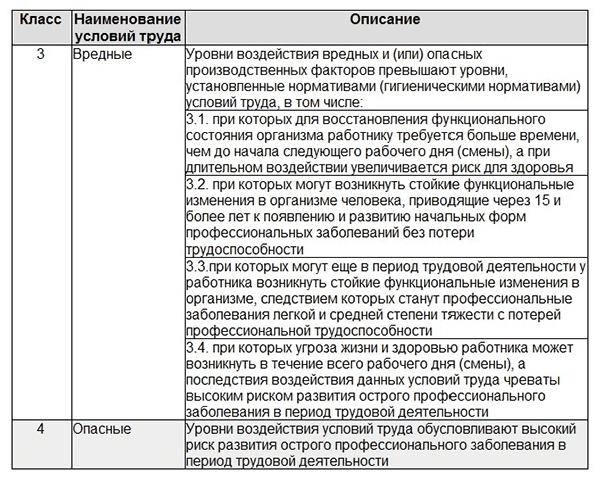 | Класс | Наименование условий труда | Описание |
|---|---|---|
| 3 | Вредные | Уровни воздействия вредных и (или) опасных производственных факторов превышают уровни, установленные нормативами (гигиеническими нормативами) условий труда, в том числе: |
| | | 3.1. при которых для восстановления функционального состояния организма работнику требуется больше времени, чем до начала следующего рабочего дня (смены), а при длительном воздействии увеличивается риск для здоровья |
| | | 3.2. при которых могут возникнуть стойкие функциональные изменения в организме человека, приводящие через 15 и более лет к появлению и развитию начальных форм профессиональных заболеваний без потери трудоспособности |
| | | 3.3.при которых могут еще в период трудовой деятельности у работника возникнуть стойкие функциональные изменения в организме, следствием которых станут профессиональные заболевания легкой и средней степени тяжести с потерей профессиональной трудоспособности |
| | | 3.4. при которых угроза жизни и здоровью работника может возникнуть в течение всего рабочего дня (смены), а последствия воздействия данных условий труда чреваты высоким риском развития острого профессионального заболевания в период трудовой деятельности |
| 4 | Опасные | Уровни воздействия условий труда обусловливают высокий риск развития острого профессионального заболевания в период трудовой деятельности |